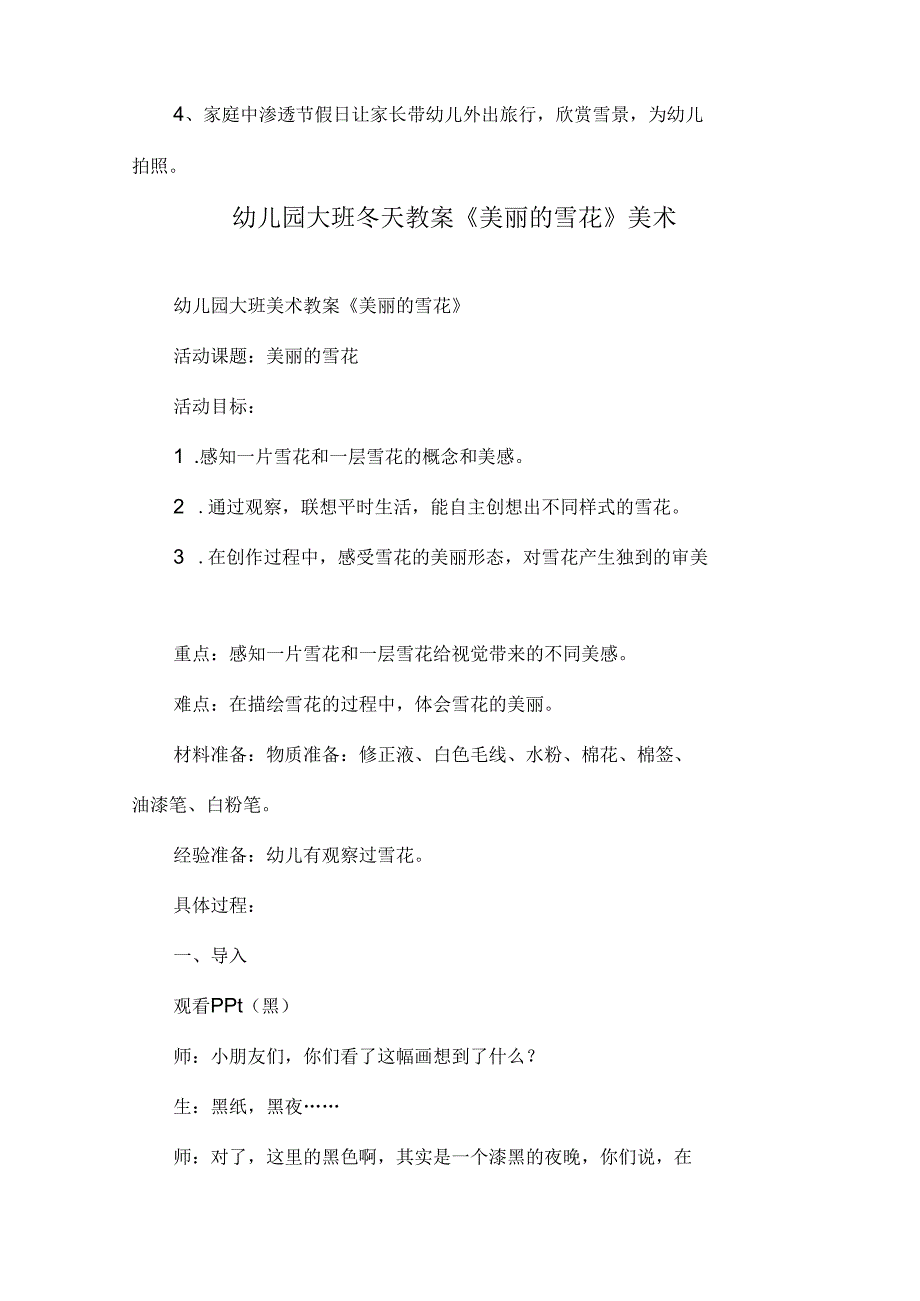 4、家庭中渗透节假日让家长带幼儿外出旅行，欣赏雪景，为幼儿拍照。

幼儿园大班冬天教案《美丽的雪花》美术

幼儿园大班美术教案《美丽的雪花》

活动课题：美丽的雪花

活动目标：

1 .感知一片雪花和一层雪花的概念和美感。

2 .通过观察，联想平时生活，能自主创想出不同样式的雪花。

3 .在创作过程中，感受雪花的美丽形态，对雪花产生独到的审美

重点：感知一片雪花和一层雪花给视觉带来的不同美感。

难点：在描绘雪花的过程中，体会雪花的美丽。

材料准备：物质准备：修正液、白色毛线、水粉、棉花、棉签、油漆笔、白粉笔。

经验准备：幼儿有观察过雪花。

具体过程：

一、导入

观看PPt（黑）

师：小朋友们，你们看了这幅画想到了什么？

生：黑纸，黑夜……

师：对了，这里的黑色啊，其实是一个漆黑的夜晚，你们说，在